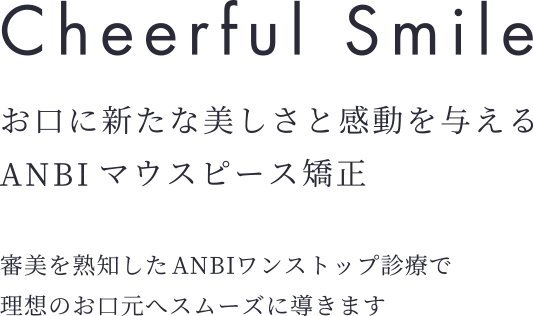 Cheerful Smile

お口に新たな美しさと感動を与える
ANBI マウスピース矯正

審美を熟知したANBIワンストップ診療で
理想のお口元へスムーズに導きます